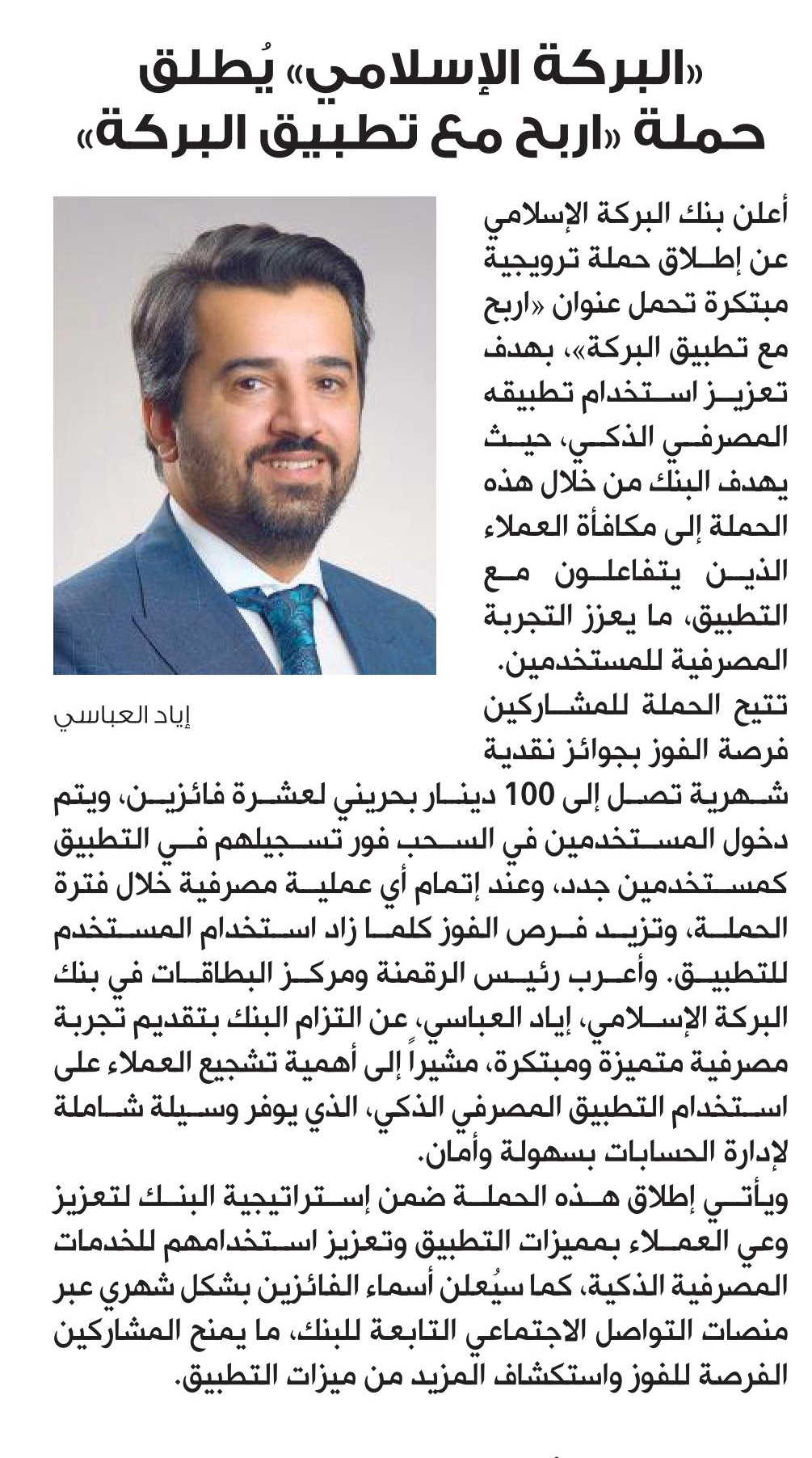 «البركة الإسلامي» يُطلق حملة «اربح مع تطبيق البركة»

أعلن بنك البركة الإسلامي عن إطلاق حملة ترويجية مبتكرة تحمل عنوان «اربح مع تطبيق البركة»، بهدف تعزيز استخدام تطبيقه المصرفي الذكي، حيث يهدف البنك من خلال هذه الحملة إلى مكافأة العملاء الذين يتفاعلون مع التطبيق، ما يعزز التجربة المصرفية للمستخدمين.

إياد العباسي

تتيح الحملة للمشاركين فرصة الفوز بجوائز نقدية شهرية تصل إلى 100 دينار بحريني لعشرة فائزين، ويتم دخول المستخدمين في السحب فور تسجيلهم في التطبيق كمستخدمين جدد، وعند إتمام أي عملية مصرفية خلال فترة الحملة، وتزيد فرص الفوز كلما زاد استخدام المستخدم للتطبيق. وأعرب رئيس الرقمنة ومركز البطاقات في بنك البركة الإسلامي، إياد العباسي، عن التزام البنك بتقديم تجربة مصرفية متميزة ومبتكرة، مشيراً إلى أهمية تشجيع العملاء على استخدام التطبيق المصرفي الذكي، الذي يوفر وسيلة شاملة لإدارة الحسابات بسهولة وأمان.

ويأتي إطلاق هذه الحملة ضمن إستراتيجية البنك لتعزيز وعي العملاء بمميزات التطبيق وتعزيز استخدامهم للخدمات المصرفية الذكية، كما سيُعلن أسماء الفائزين بشكل شهري عبر منصات التواصل الاجتماعي التابعة للبنك، ما يمنح المشاركين الفرصة للفوز واستكشاف المزيد من ميزات التطبيق.